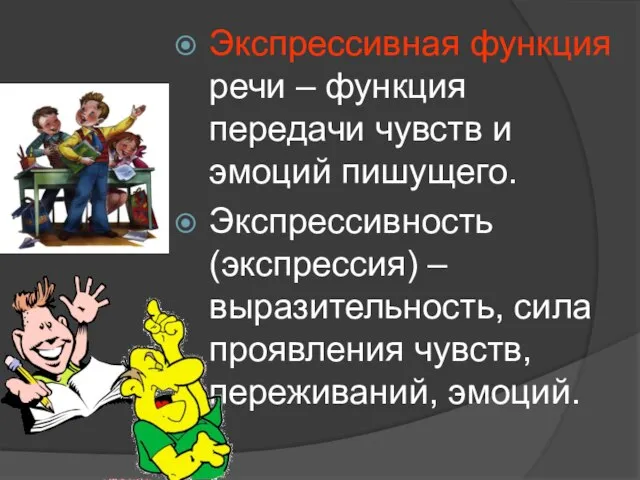 Экспрессивная функция речи – функция передачи чувств и эмоций пишущего.

Экспрессивность (экспрессия) – выразительность, сила проявления чувств, переживаний, эмоций.